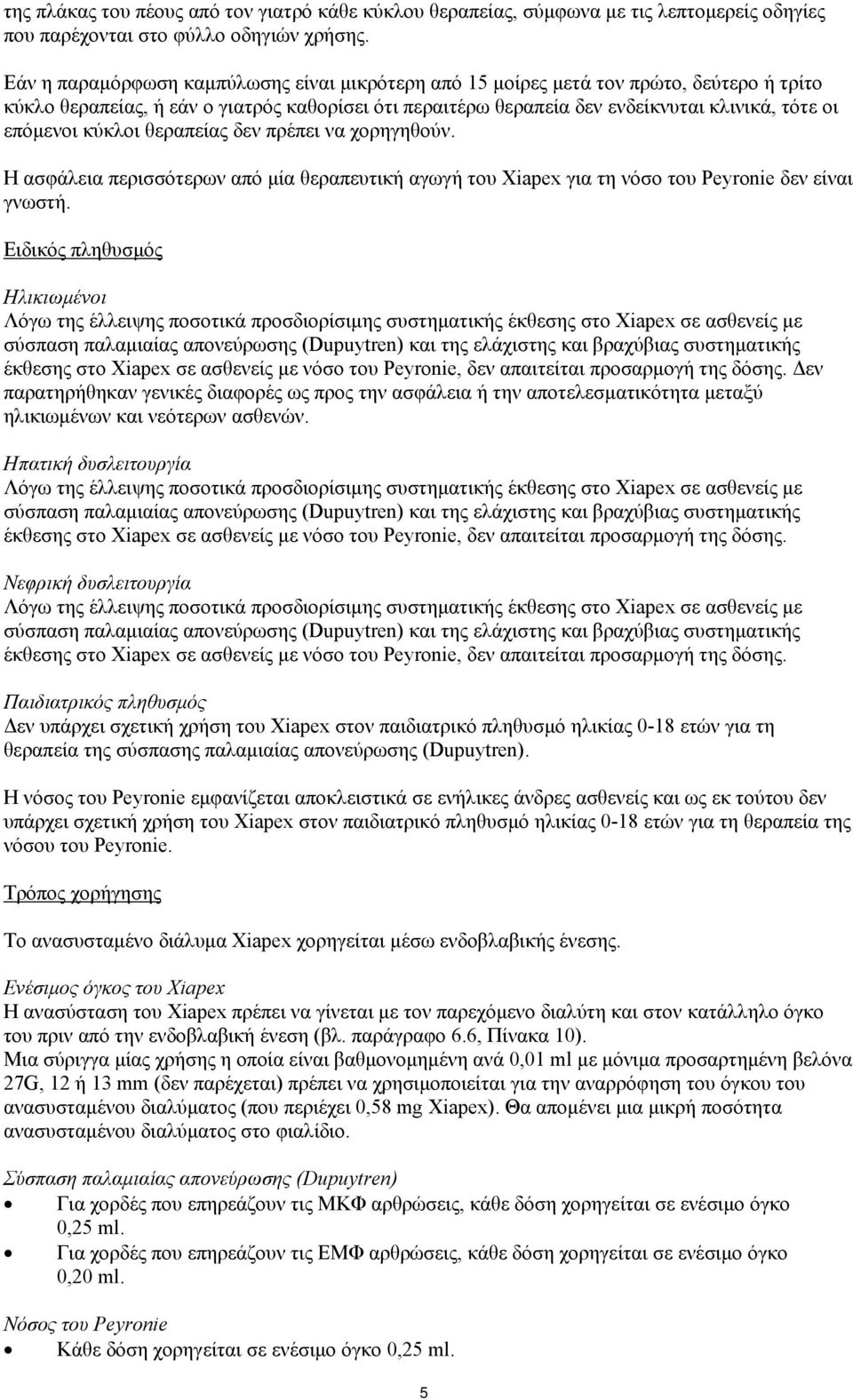 της πλάκας του πέους από τον γιατρό κάθε κύκλου θεραπείας, σύμφωνα με τις λεπτομερείς οδηγίες που παρέχονται στο φύλλο οδηγιών χρήσης.

Εάν η παραμόρφωση καμπύλωσης είναι μικρότερη από 15 μοίρες μετά τον πρώτο, δεύτερο ή τρίτο κύκλο θεραπείας, ή εάν ο γιατρός καθορίσει ότι περαιτέρω θεραπεία δεν ενδείκνυται κλινικά, τότε οι επόμενοι κύκλοι θεραπείας δεν πρέπει να χορηγηθούν.

Η ασφάλεια περισσότερων από μία θεραπευτική αγωγή του Xiapex για τη νόσο του Peyronie δεν είναι γνωστή.

Ειδικός πληθυσμός

Ηλικιωμένοι
Λόγω της έλλειψης ποσοτικά προσδιορίσιμης συστηματικής έκθεσης στο Xiapex σε ασθενείς με σύσπαση παλαμιαίας απονεύρωσης (Dupuytren) και της ελάχιστης και βραχύβιας συστηματικής έκθεσης στο Xiapex σε ασθενείς με νόσο του Peyronie, δεν απαιτείται προσαρμογή της δόσης. Δεν παρατηρήθηκαν γενικές διαφορές ως προς την ασφάλεια ή την αποτελεσματικότητα μεταξύ ηλικιωμένων και νεότερων ασθενών.

Ηπατική δυσλειτουργία
Λόγω της έλλειψης ποσοτικά προσδιορίσιμης συστηματικής έκθεσης στο Xiapex σε ασθενείς με σύσπαση παλαμιαίας απονεύρωσης (Dupuytren) και της ελάχιστης και βραχύβιας συστηματικής έκθεσης στο Xiapex σε ασθενείς με νόσο του Peyronie, δεν απαιτείται προσαρμογή της δόσης.

Νεφρική δυσλειτουργία
Λόγω της έλλειψης ποσοτικά προσδιορίσιμης συστηματικής έκθεσης στο Xiapex σε ασθενείς με σύσπαση παλαμιαίας απονεύρωσης (Dupuytren) και της ελάχιστης και βραχύβιας συστηματικής έκθεσης στο Xiapex σε ασθενείς με νόσο του Peyronie, δεν απαιτείται προσαρμογή της δόσης.

Παιδιατρικός πληθυσμός
Δεν υπάρχει σχετική χρήση του Xiapex στον παιδιατρικό πληθυσμό ηλικίας 0-18 ετών για τη θεραπεία της σύσπασης παλαμιαίας απονεύρωσης (Dupuytren).

Η νόσος του Peyronie εμφανίζεται αποκλειστικά σε ενήλικες άνδρες ασθενείς και ως εκ τούτου δεν υπάρχει σχετική χρήση του Xiapex στον παιδιατρικό πληθυσμό ηλικίας 0-18 ετών για τη θεραπεία της νόσου του Peyronie.

Τρόπος χορήγησης

Το ανασυσταμένο διάλυμα Xiapex χορηγείται μέσω ενδοβλαβικής ένεσης.

Ενέσιμος όγκος του Xiapex
Η ανασύσταση του Xiapex πρέπει να γίνεται με τον παρεχόμενο διαλύτη και στον κατάλληλο όγκο του πριν από την ενδοβλαβική ένεση (βλ. παράγραφο 6.6, Πίνακα 10).
Μια σύριγγα μίας χρήσης η οποία είναι βαθμονομημένη ανά 0,01 ml με μόνιμα προσαρτημένη βελόνα 27G, 12 ή 13 mm (δεν παρέχεται) πρέπει να χρησιμοποιείται για την αναρρόφηση του όγκου του ανασυσταμένου διαλύματος (που περιέχει 0,58 mg Xiapex). Θα απομένει μια μικρή ποσότητα ανασυσταμένου διαλύματος στο φιαλίδιο.

Σύσπαση παλαμιαίας απονεύρωσης (Dupuytren)
• Για χορδές που επηρεάζουν τις ΜΚΦ αρθρώσεις, κάθε δόση χορηγείται σε ενέσιμο όγκο 0,25 ml.
• Για χορδές που επηρεάζουν τις ΕΜΦ αρθρώσεις, κάθε δόση χορηγείται σε ενέσιμο όγκο 0,20 ml.

Νόσος του Peyronie
• Κάθε δόση χορηγείται σε ενέσιμο όγκο 0,25 ml.

5